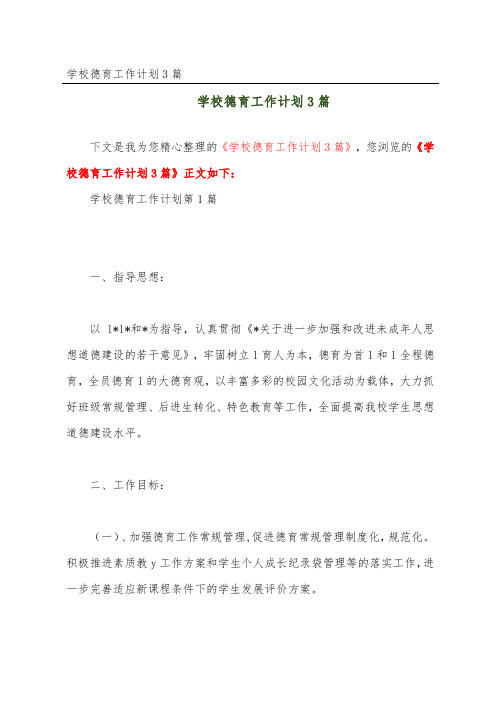 学校德育工作计划3篇

学校德育工作计划3篇

下文是我为您精心整理的《学校德育工作计划3篇》，您浏览的《学校德育工作计划3篇》正文如下：

学校德育工作计划第1篇

一、指导思想：

以 1*1*和*为指导，认真贯彻《*关于进一步加强和改进未成年人思想道德建设的若干意见》，牢固树立1育人为本，德育为首1和1全程德育，全员德育1的大德育观，以丰富多彩的校园文化活动为载体，大力抓好班级常规管理、后进生转化、特色教育等工作，全面提高我校学生思想道德建设水平。

二、工作目标：

（一）、加强德育工作常规管理，促进德育常规管理制度化，规范化。积极推进素质教y工作方案和学生个人成长纪录袋管理等的落实工作，进一步完善适应新课程条件下的学生发展评价方案。